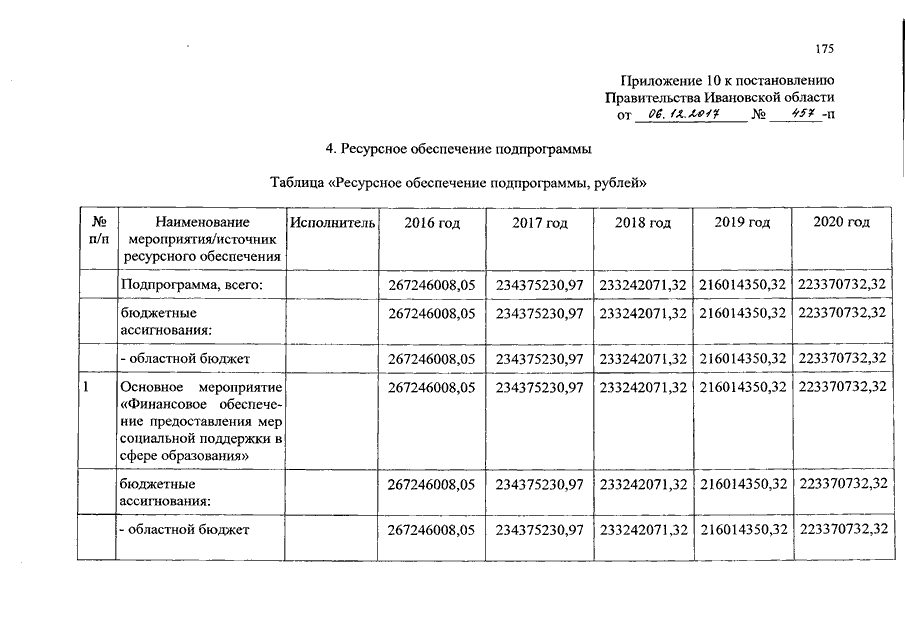 175

Приложение 10 к постановлению
Правительства Ивановской области
от 06.12.2017 № 457 -п

4. Ресурсное обеспечение подпрограммы

Таблица «Ресурсное обеспечение подпрограммы, рублей»

| № п/п | Наименование мероприятия/источник ресурсного обеспечения | Исполнитель | 2016 год | 2017 год | 2018 год | 2019 год | 2020 год |
|---|---|---|---|---|---|---|---|
| | Подпрограмма, всего: | | 267246008,05 | 234375230,97 | 233242071,32 | 216014350,32 | 223370732,32 |
| | бюджетные ассигнования: | | 267246008,05 | 234375230,97 | 233242071,32 | 216014350,32 | 223370732,32 |
| | - областной бюджет | | 267246008,05 | 234375230,97 | 233242071,32 | 216014350,32 | 223370732,32 |
| 1 | Основное мероприятие «Финансовое обеспечение предоставления мер социальной поддержки в сфере образования» | | 267246008,05 | 234375230,97 | 233242071,32 | 216014350,32 | 223370732,32 |
| | бюджетные ассигнования: | | 267246008,05 | 234375230,97 | 233242071,32 | 216014350,32 | 223370732,32 |
| | - областной бюджет | | 267246008,05 | 234375230,97 | 233242071,32 | 216014350,32 | 223370732,32 |